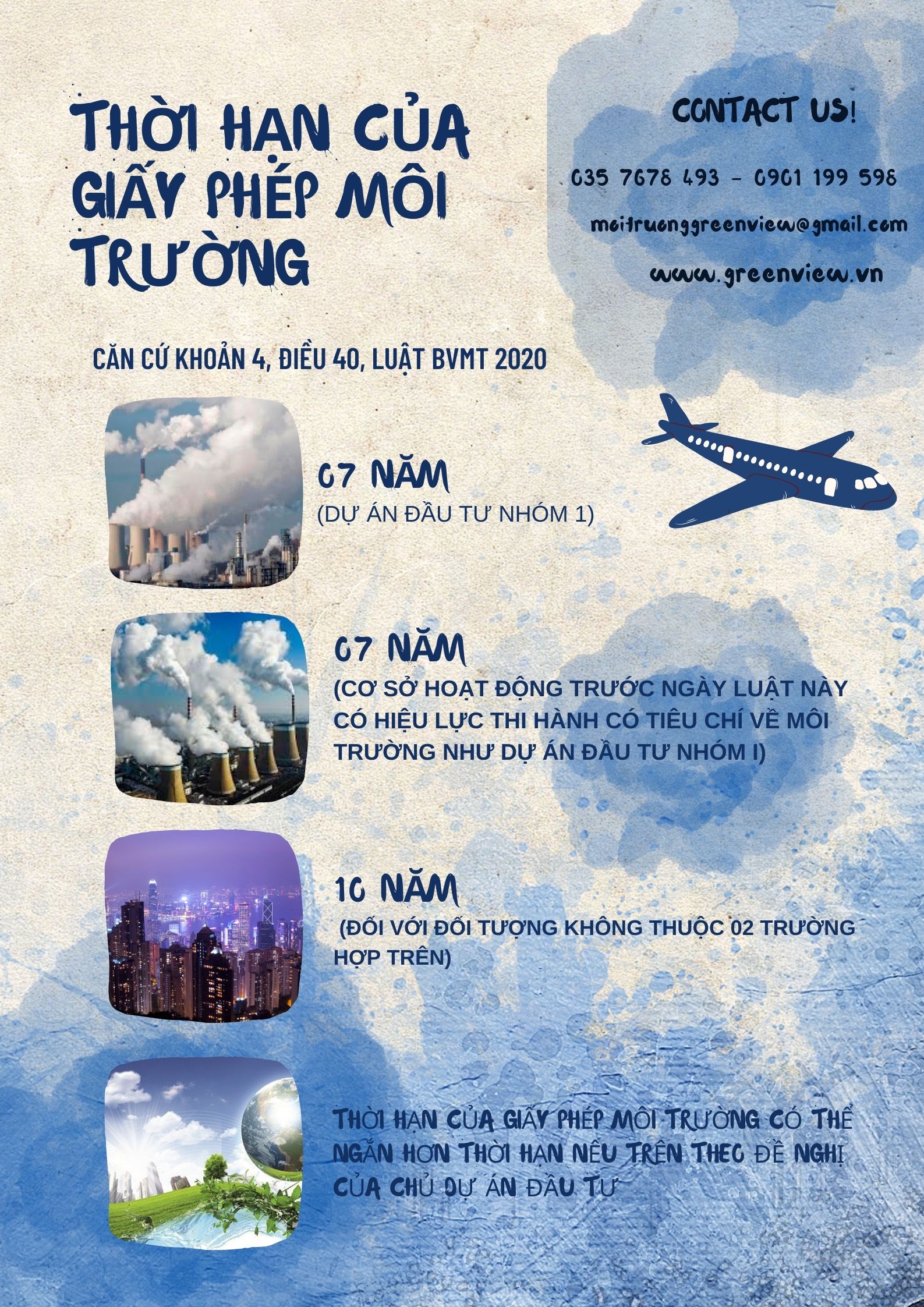 THỜI HẠN CỦA GIẤY PHÉP MÔI TRƯỜNG

CONTACT US!

035 7678 493 - 0901 199 598

moitruonggreenview@gmail.com

www.greenview.vn

CĂN CỨ KHOẢN 4, ĐIỀU 40, LUẬT BVMT 2020

07 NĂM

(DỰ ÁN ĐẦU TƯ NHÓM 1)

07 NĂM

(CƠ SỞ HOẠT ĐỘNG TRƯỚC NGÀY LUẬT NÀY CÓ HIỆU LỰC THI HÀNH CÓ TIÊU CHÍ VỀ MÔI TRƯỜNG NHƯ DỰ ÁN ĐẦU TƯ NHÓM I)

10 NĂM

(ĐỐI VỚI ĐỐI TƯỢNG KHÔNG THUỘC 02 TRƯỜNG HỢP TRÊN)

THỜI HẠN CỦA GIẤY PHÉP MÔI TRƯỜNG CÓ THỂ NGẮN HƠN THỜI HẠN NÊU TRÊN THEO ĐỀ NGHỊ CỦA CHỦ DỰ ÁN ĐẦU TƯ